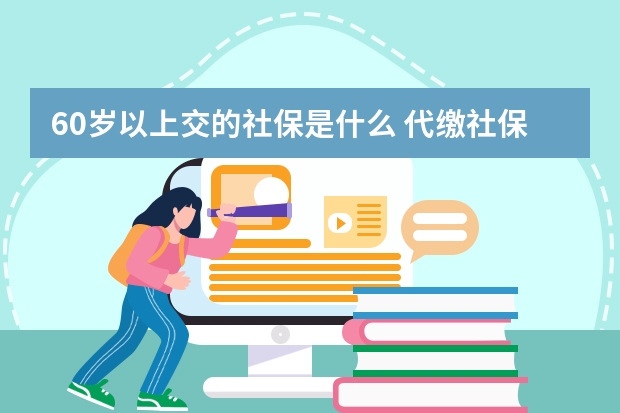 60岁以上交的社保是什么 代缴社保